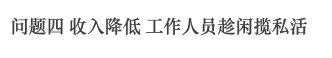 问题四 收入降低 工作人员趁闲揽私活